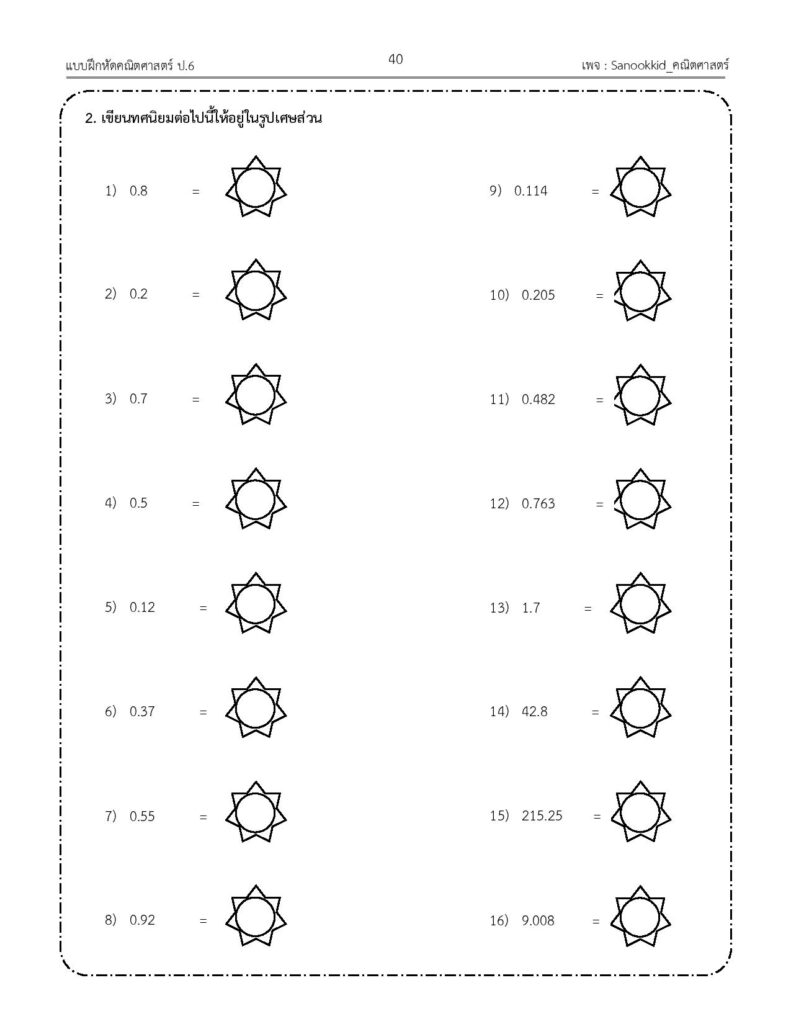 แบบฝึกหัดคณิตศาสตร์ ป.6

40

เพจ : Sanookkid_คณิตศาสตร์

2. เขียนทศนิยมต่อไปนี้ให้อยู่ในรูปเศษส่วน

1) 0.8 =

2) 0.2 =

3) 0.7 =

4) 0.5 =

5) 0.12 =

6) 0.37 =

7) 0.55 =

8) 0.92 =

9) 0.114 =

10) 0.205 =

11) 0.482 =

12) 0.763 =

13) 1.7 =

14) 42.8 =

15) 215.25 =

16) 9.008 =